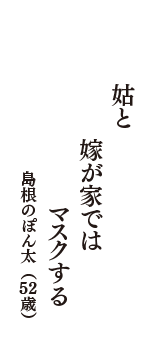 姑と
嫁が家では
マスクする
島根のぽん太（52歳）